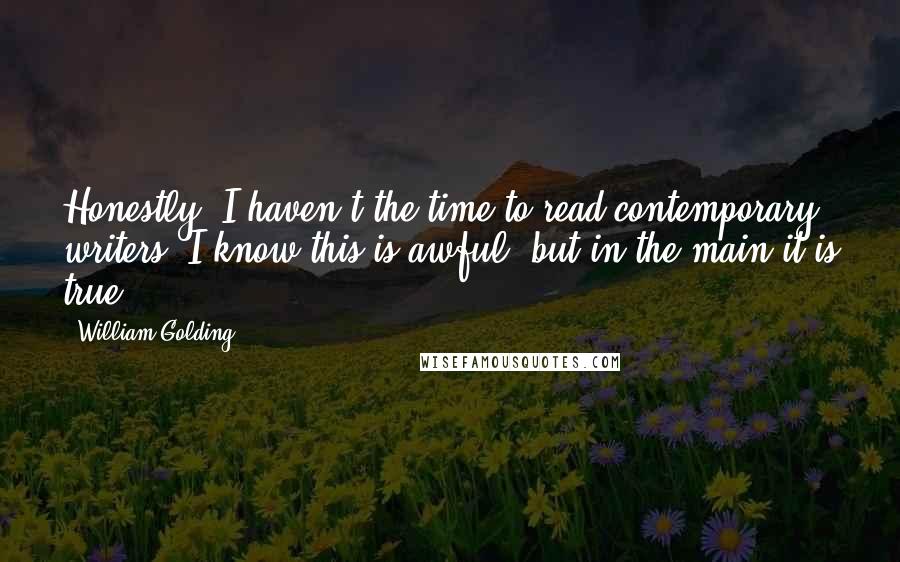 Honestly, I haven't the time to read contemporary writers. I know this is awful, but in the main it is true.

William Golding

WISEFAMOUSQUOTES.COM